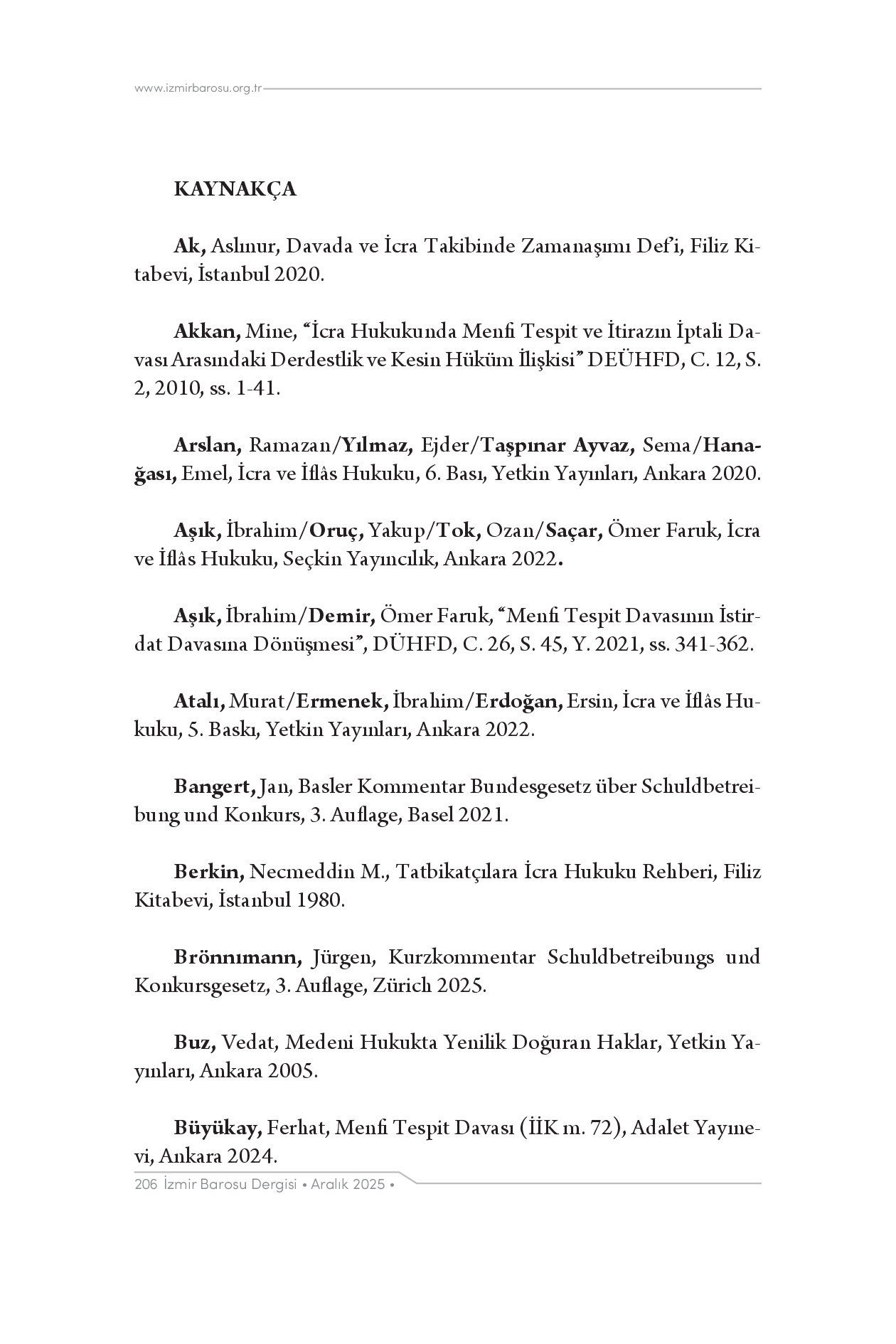 www.izmirbarosu.org.tr

KAYNAKÇA

Ak, Aslınur, Davada ve İcra Takibinde Zamanaşımı Def'i, Filiz Kitabevi, İstanbul 2020.

Akkan, Mine, "İcra Hukukunda Menfi Tespit ve İtirazın İptali Davası Arasındaki Derdestlik ve Kesin Hüküm İlişkisi" DEÜHFD, C. 12, S. 2, 2010, ss. 1-41.

Arslan, Ramazan/Yılmaz, Ejder/Taşpınar Ayvaz, Sema/Hanağası, Emel, İcra ve İflâs Hukuku, 6. Bası, Yetkin Yayınları, Ankara 2020.

Aşık, İbrahim/Oruç, Yakup/Tok, Ozan/Saçar, Ömer Faruk, İcra ve İflâs Hukuku, Seçkin Yayıncılık, Ankara 2022.

Aşık, İbrahim/Demir, Ömer Faruk, "Menfi Tespit Davasının İstirdat Davasına Dönüşmesi", DÜHFD, C. 26, S. 45, Y. 2021, ss. 341-362.

Atalı, Murat/Ermenek, İbrahim/Erdoğan, Ersin, İcra ve İflâs Hukuku, 5. Baskı, Yetkin Yayınları, Ankara 2022.

Bangert, Jan, Basler Kommentar Bundesgesetz über Schuldbetreibung und Konkurs, 3. Auflage, Basel 2021.

Berkin, Necmeddin M., Tatbikatçılara İcra Hukuku Rehberi, Filiz Kitabevi, İstanbul 1980.

Brönnımann, Jürgen, Kurzkommentar Schuldbetreibungs und Konkursgesetz, 3. Auflage, Zürich 2025.

Buz, Vedat, Medeni Hukukta Yenilik Doğuran Haklar, Yetkin Yayınları, Ankara 2005.

Büyükay, Ferhat, Menfi Tespit Davası (İİK m. 72), Adalet Yayınevi, Ankara 2024.

206 İzmir Barosu Dergisi • Aralık 2025 •